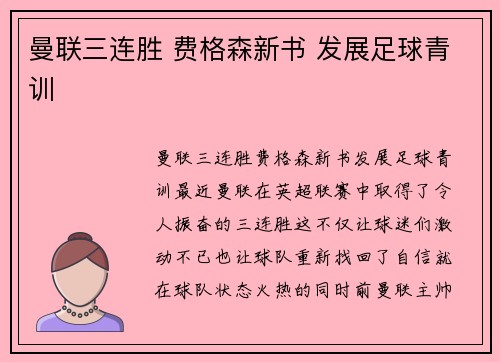 曼联三连胜 费格森新书 发展足球青训

曼联三连胜费格森新书发展足球青训最近曼联在英超联赛中取得了令人振奋的三连胜这不仅让球迷们激动不已也让球队重新找回了自信就在球队状态火热的同时前曼联主帅